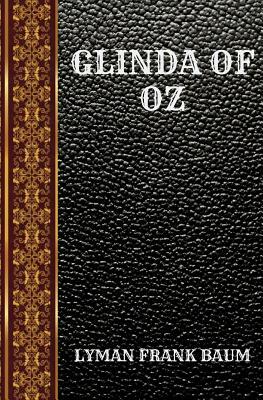 GLINDA OF OZ

LYMAN FRANK BAUM